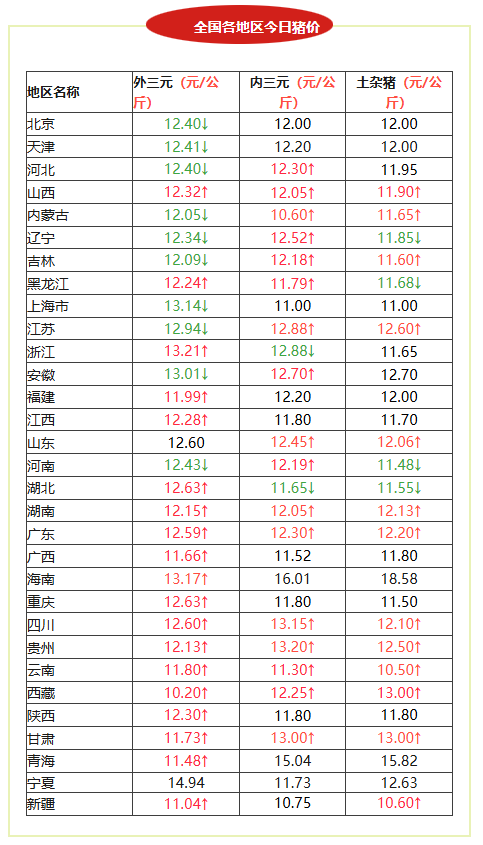 全国各地区今日猪价

| 地区名称 | 外三元（元/公斤） | 内三元（元/公斤） | 土杂猪（元/公斤） |
|---|---|---|---|
| 北京 | 12.40↓ | 12.00 | 12.00 |
| 天津 | 12.41↓ | 12.20 | 12.00 |
| 河北 | 12.40↓ | 12.30↑ | 11.95 |
| 山西 | 12.32↑ | 12.05↑ | 11.90↑ |
| 内蒙古 | 12.05↓ | 10.60↑ | 11.65↑ |
| 辽宁 | 12.34↓ | 12.52↑ | 11.85↓ |
| 吉林 | 12.09↓ | 12.18↑ | 11.60↑ |
| 黑龙江 | 12.24↑ | 11.79↑ | 11.68↓ |
| 上海市 | 13.14↓ | 11.00 | 11.00 |
| 江苏 | 12.94↓ | 12.88↑ | 12.60↑ |
| 浙江 | 13.21↑ | 12.88↓ | 11.65 |
| 安徽 | 13.01↓ | 12.70↑ | 12.70 |
| 福建 | 11.99↑ | 12.20 | 12.00 |
| 江西 | 12.28↑ | 11.80 | 11.70 |
| 山东 | 12.60 | 12.45↑ | 12.06↑ |
| 河南 | 12.43↓ | 12.19↑ | 11.48↓ |
| 湖北 | 12.63↑ | 11.65↓ | 11.55↓ |
| 湖南 | 12.15↑ | 12.05↑ | 12.13↑ |
| 广东 | 12.59↑ | 12.30↑ | 12.20↑ |
| 广西 | 11.66↑ | 11.52 | 11.80 |
| 海南 | 13.17↑ | 16.01 | 18.58 |
| 重庆 | 12.63↑ | 11.80 | 11.50 |
| 四川 | 12.60↑ | 13.15↑ | 12.10↑ |
| 贵州 | 12.13↑ | 13.20↑ | 12.50↑ |
| 云南 | 11.80↑ | 11.30↑ | 10.50↑ |
| 西藏 | 10.20↑ | 12.25↑ | 13.00↑ |
| 陕西 | 12.30↑ | 11.80 | 11.80 |
| 甘肃 | 11.73↑ | 13.00↑ | 13.00↑ |
| 青海 | 11.48↑ | 15.04 | 15.82 |
| 宁夏 | 14.94 | 11.73 | 12.63 |
| 新疆 | 11.04↑ | 10.75 | 10.60↑ |